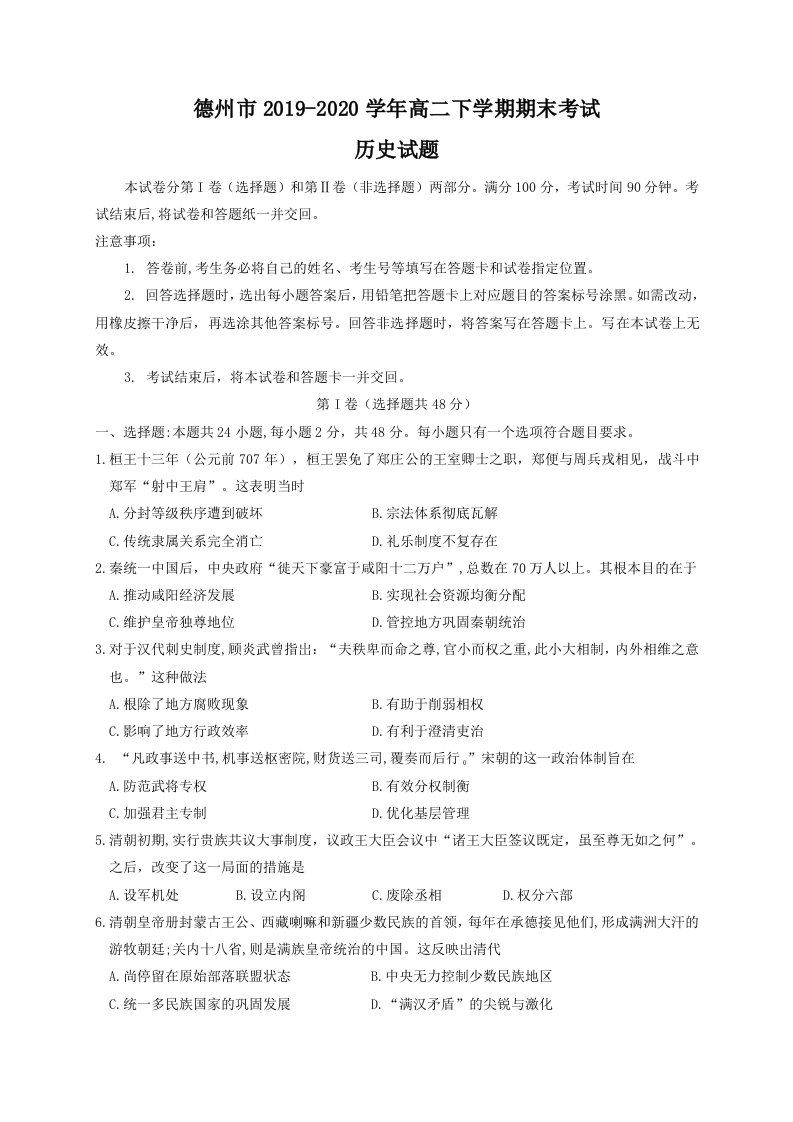 德州市2019-2020学年高二下学期期末考试

历史试题

本试卷分第Ⅰ卷（选择题）和第Ⅱ卷（非选择题）两部分。满分100分，考试时间90分钟。考试结束后,将试卷和答题纸一并交回。

注意事项：

1. 答卷前,考生务必将自己的姓名、考生号等填写在答题卡和试卷指定位置。

2. 回答选择题时，选出每小题答案后，用铅笔把答题卡上对应题目的答案标号涂黑。如需改动，用橡皮擦干净后，再选涂其他答案标号。回答非选择题时，将答案写在答题卡上。写在本试卷上无效。

3. 考试结束后，将本试卷和答题卡一并交回。

第Ⅰ卷（选择题共48分）

一、选择题:本题共24小题,每小题2分，共48分。每小题只有一个选项符合题目要求。

1.桓王十三年（公元前707年），桓王罢免了郑庄公的王室卿士之职，郑便与周兵戎相见，战斗中郑军“射中王肩”。这表明当时

A.分封等级秩序遭到破坏 B.宗法体系彻底瓦解

C.传统隶属关系完全消亡 D.礼乐制度不复存在

2.秦统一中国后，中央政府“徙天下豪富于咸阳十二万户”,总数在70万人以上。其根本目的在于

A.推动咸阳经济发展 B.实现社会资源均衡分配

C.维护皇帝独尊地位 D.管控地方巩固秦朝统治

3.对于汉代刺史制度,顾炎武曾指出：“夫秩卑而命之尊,官小而权之重,此小大相制，内外相维之意也。”这种做法

A.根除了地方腐败现象 B.有助于削弱相权

C.影响了地方行政效率 D.有利于澄清吏治

4. “凡政事送中书,机事送枢密院,财货送三司,覆奏而后行。”宋朝的这一政治体制旨在

A.防范武将专权 B.有效分权制衡

C.加强君主专制 D.优化基层管理

5.清朝初期,实行贵族共议大事制度，议政王大臣会议中“诸王大臣签议既定，虽至尊无如之何”。之后，改变了这一局面的措施是

A.设军机处 B.设立内阁 C.废除丞相 D.权分六部

6.清朝皇帝册封蒙古王公、西藏喇嘛和新疆少数民族的首领，每年在承德接见他们,形成满洲大汗的游牧朝廷;关内十八省,则是满族皇帝统治的中国。这反映出清代

A.尚停留在原始部落联盟状态 B.中央无力控制少数民族地区

C.统一多民族国家的巩固发展 D.“满汉矛盾”的尖锐与激化